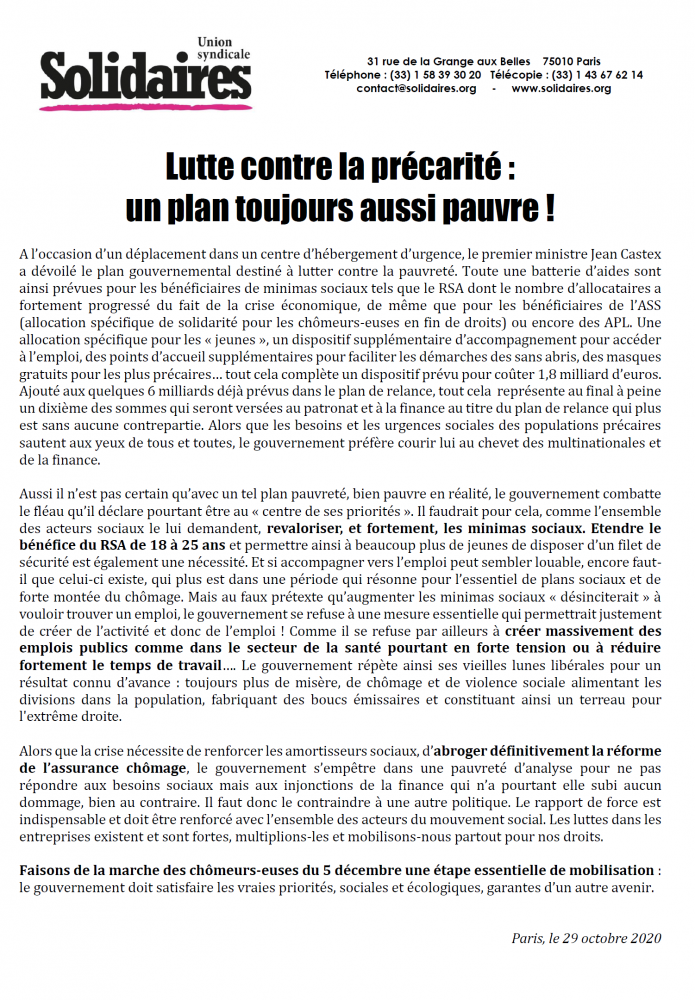 Union syndicale
Solidaires

31 rue de la Grange aux Belles 75010 Paris
Téléphone : (33) 1 58 39 30 20 Télécopie : (33) 1 43 67 62 14
contact@solidaires.org - www.solidaires.org

Lutte contre la précarité :
un plan toujours aussi pauvre !

A l'occasion d'un déplacement dans un centre d'hébergement d'urgence, le premier ministre Jean Castex a dévoilé le plan gouvernemental destiné à lutter contre la pauvreté. Toute une batterie d'aides sont ainsi prévues pour les bénéficiaires de minimas sociaux tels que le RSA dont le nombre d'allocataires a fortement progressé du fait de la crise économique, de même que pour les bénéficiaires de l'ASS (allocation spécifique de solidarité pour les chômeurs-euses en fin de droits) ou encore des APL. Une allocation spécifique pour les « jeunes », un dispositif supplémentaire d'accompagnement pour accéder à l'emploi, des points d'accueil supplémentaires pour faciliter les démarches des sans abris, des masques gratuits pour les plus précaires… tout cela complète un dispositif prévu pour coûter 1,8 milliard d'euros. Ajouté aux quelques 6 milliards déjà prévus dans le plan de relance, tout cela représente au final à peine un dixième des sommes qui seront versées au patronat et à la finance au titre du plan de relance qui plus est sans aucune contrepartie. Alors que les besoins et les urgences sociales des populations précaires sautent aux yeux de tous et toutes, le gouvernement préfère courir lui au chevet des multinationales et de la finance.

Aussi il n'est pas certain qu'avec un tel plan pauvreté, bien pauvre en réalité, le gouvernement combatte le fléau qu'il déclare pourtant être au « centre de ses priorités ». Il faudrait pour cela, comme l'ensemble des acteurs sociaux le lui demandent, revaloriser, et fortement, les minimas sociaux. Etendre le bénéfice du RSA de 18 à 25 ans et permettre ainsi à beaucoup plus de jeunes de disposer d'un filet de sécurité est également une nécessité. Et si accompagner vers l'emploi peut sembler louable, encore faut-il que celui-ci existe, qui plus est dans une période qui résonne pour l'essentiel de plans sociaux et de forte montée du chômage. Mais au faux prétexte qu'augmenter les minimas sociaux « désinciterait » à vouloir trouver un emploi, le gouvernement se refuse à une mesure essentielle qui permettrait justement de créer de l'activité et donc de l'emploi ! Comme il se refuse par ailleurs à créer massivement des emplois publics comme dans le secteur de la santé pourtant en forte tension ou à réduire fortement le temps de travail…. Le gouvernement répète ainsi ses vieilles lunes libérales pour un résultat connu d'avance : toujours plus de misère, de chômage et de violence sociale alimentant les divisions dans la population, fabriquant des boucs émissaires et constituant ainsi un terreau pour l'extrême droite.

Alors que la crise nécessite de renforcer les amortisseurs sociaux, d'abroger définitivement la réforme de l'assurance chômage, le gouvernement s'empêtre dans une pauvreté d'analyse pour ne pas répondre aux besoins sociaux mais aux injonctions de la finance qui n'a pourtant elle subi aucun dommage, bien au contraire. Il faut donc le contraindre à une autre politique. Le rapport de force est indispensable et doit être renforcé avec l'ensemble des acteurs du mouvement social. Les luttes dans les entreprises existent et sont fortes, multiplions-les et mobilisons-nous partout pour nos droits.

Faisons de la marche des chômeurs-euses du 5 décembre une étape essentielle de mobilisation : le gouvernement doit satisfaire les vraies priorités, sociales et écologiques, garantes d'un autre avenir.

Paris, le 29 octobre 2020